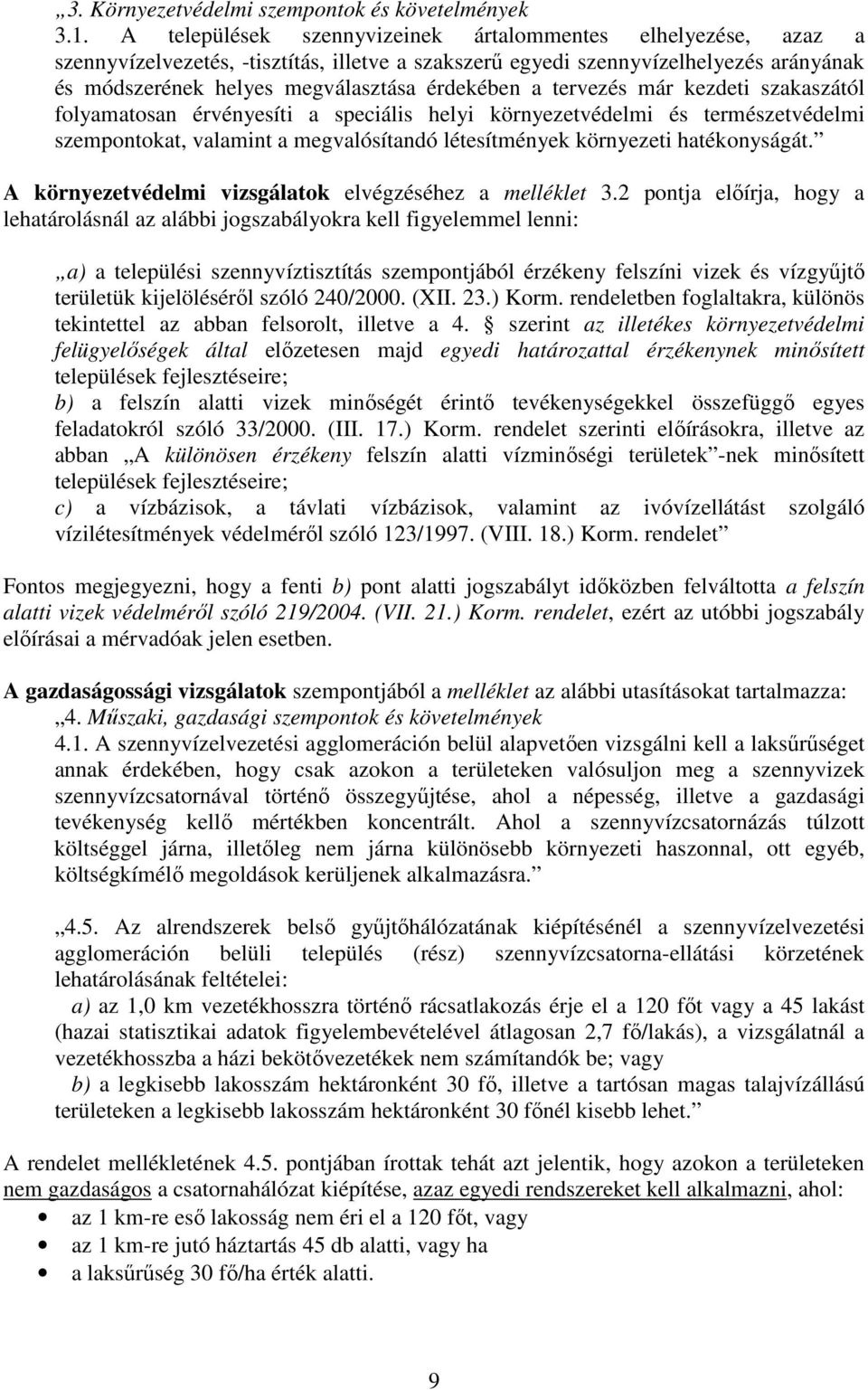 „3. Környezetvédelmi szempontok és követelmények
3.1. A települések szennyvizeinek ártalommentes elhelyezése, azaz a szennyvízelvezetés, -tisztítás, illetve a szakszerű egyedi szennyvízelhelyezés arányának és módszerének helyes megválasztása érdekében a tervezés már kezdeti szakaszától folyamatosan érvényesíti a speciális helyi környezetvédelmi és természetvédelmi szempontokat, valamint a megvalósítandó létesítmények környezeti hatékonyságát.”

A környezetvédelmi vizsgálatok elvégzéséhez a melléklet 3.2 pontja előírja, hogy a lehatárolásnál az alábbi jogszabályokra kell figyelemmel lenni:

„a) a települési szennyvíztisztítás szempontjából érzékeny felszíni vizek és vízgyűjtő területük kijelöléséről szóló 240/2000. (XII. 23.) Korm. rendeletben foglaltakra, különös tekintettel az abban felsorolt, illetve a 4. § szerint az illetékes környezetvédelmi felügyelőségek által előzetesen majd egyedi határozattal érzékenynek minősített települések fejlesztéseire;
b) a felszín alatti vizek minőségét érintő tevékenységekkel összefüggő egyes feladatokról szóló 33/2000. (III. 17.) Korm. rendelet szerinti előírásokra, illetve az abban „A különösen érzékeny felszín alatti vízminőségi területek”-nek minősített települések fejlesztéseire;
c) a vízbázisok, a távlati vízbázisok, valamint az ivóvízellátást szolgáló vízilétesítmények védelméről szóló 123/1997. (VIII. 18.) Korm. rendelet”

Fontos megjegyezni, hogy a fenti b) pont alatti jogszabályt időközben felváltotta a felszín alatti vizek védelméről szóló 219/2004. (VII. 21.) Korm. rendelet, ezért az utóbbi jogszabály előírásai a mérvadóak jelen esetben.

A gazdaságossági vizsgálatok szempontjából a melléklet az alábbi utasításokat tartalmazza:
„4. Műszaki, gazdasági szempontok és követelmények
4.1. A szennyvízelvezetési agglomeráción belül alapvetően vizsgálni kell a laksűrűséget annak érdekében, hogy csak azokon a területeken valósuljon meg a szennyvizek szennyvízcsatornával történő összegyűjtése, ahol a népesség, illetve a gazdasági tevékenység kellő mértékben koncentrált. Ahol a szennyvízcsatornázás túlzott költséggel járna, illetőleg nem járna különösebb környezeti haszonnal, ott egyéb, költségkímélő megoldások kerüljenek alkalmazásra.”

„4.5. Az alrendszerek belső gyűjtőhálózatának kiépítésénél a szennyvízelvezetési agglomeráción belüli település (rész) szennyvízcsatorna-ellátási körzetének lehatárolásának feltételei:
a) az 1,0 km vezetékhosszra történő rácsatlakozás érje el a 120 főt vagy a 45 lakást (hazai statisztikai adatok figyelembevételével átlagosan 2,7 fő/lakás), a vizsgálatnál a vezetékhosszba a házi bekötővezetékek nem számítandók be; vagy
b) a legkisebb lakosszám hektáronként 30 fő, illetve a tartósan magas talajvízállású területeken a legkisebb lakosszám hektáronként 30 főnél kisebb lehet.”

A rendelet mellékletének 4.5. pontjában írottak tehát azt jelentik, hogy azokon a területeken nem gazdaságos a csatornahálózat kiépítése, azaz egyedi rendszereket kell alkalmazni, ahol:
• az 1 km-re eső lakosság nem éri el a 120 főt, vagy
• az 1 km-re jutó háztartás 45 db alatti, vagy ha
• a laksűrűség 30 fő/ha érték alatti.

9